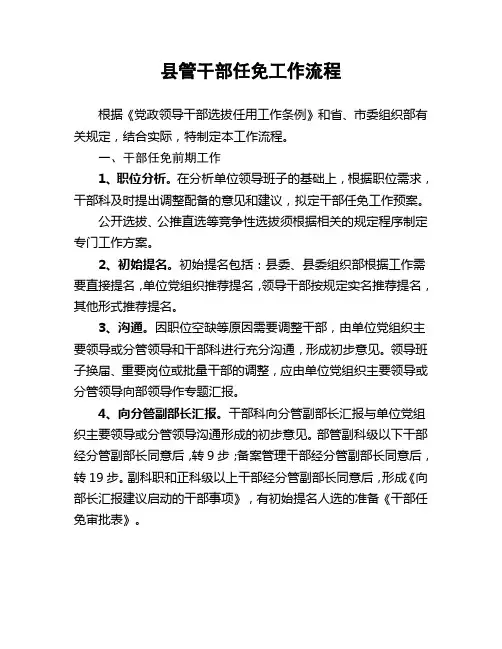 县管干部任免工作流程

根据《党政领导干部选拔任用工作条例》和省、市委组织部有关规定，结合实际，特制定本工作流程。

一、干部任免前期工作

1、职位分析。在分析单位领导班子的基础上，根据职位需求，干部科及时提出调整配备的意见和建议，拟定干部任免工作预案。

公开选拔、公推直选等竞争性选拔须根据相关的规定程序制定专门工作方案。

2、初始提名。初始提名包括：县委、县委组织部根据工作需要直接提名，单位党组织推荐提名，领导干部按规定实名推荐提名，其他形式推荐提名。

3、沟通。因职位空缺等原因需要调整干部，由单位党组织主要领导或分管领导和干部科进行充分沟通，形成初步意见。领导班子换届、重要岗位或批量干部的调整，应由单位党组织主要领导或分管领导向部领导作专题汇报。

4、向分管副部长汇报。干部科向分管副部长汇报与单位党组织主要领导或分管领导沟通形成的初步意见。部管副科级以下干部经分管副部长同意后，转 9 步；备案管理干部经分管副部长同意后，转 19 步。副科职和正科级以上干部经分管副部长同意后，形成《向部长汇报建议启动的干部事项》，有初始提名人选的准备《干部任免审批表》。